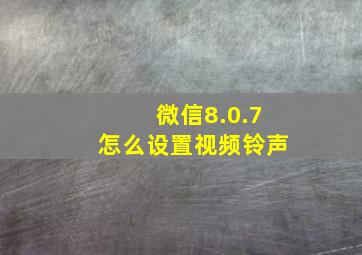 微信8.0.7
怎么设置视频铃声